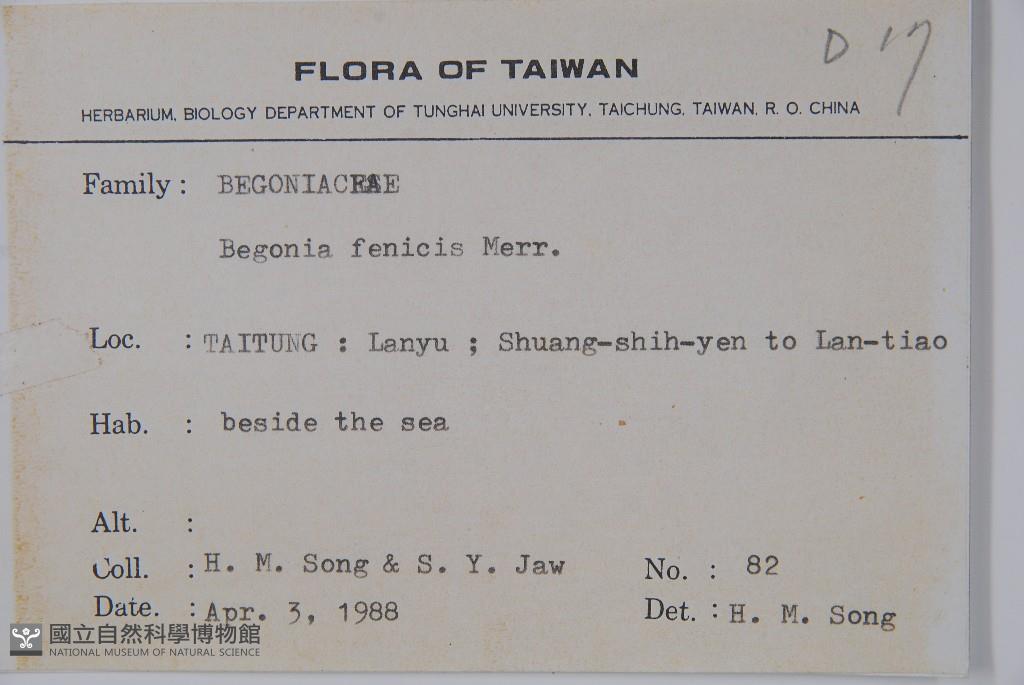 D 17

FLORA OF TAIWAN

HERBARIUM, BIOLOGY DEPARTMENT OF TUNGHAI UNIVERSITY, TAICHUNG, TAIWAN, R. O. CHINA

Family : BEGONIACEAE

Begonia fenicis Merr.

Loc. : TAITUNG : Lanyu ; Shuang-shih-yen to Lan-tiao

Hab. : beside the sea

Alt. :

Coll. : H. M. Song & S. Y. Jaw No. : 82

Date. : Apr. 3, 1988 Det. : H. M. Song

國立自然科學博物館
NATIONAL MUSEUM OF NATURAL SCIENCE